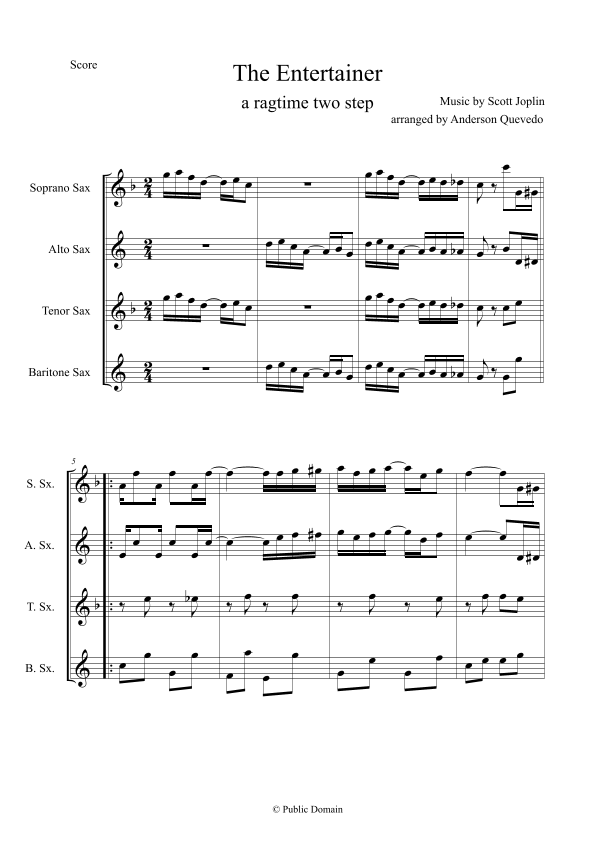 Score

The Entertainer

a ragtime two step

Music by Scott Joplin
arranged by Anderson Quevedo

Soprano Sax

Alto Sax

Tenor Sax

Baritone Sax

5

S. Sx.

A. Sx.

T. Sx.

B. Sx.

© Public Domain